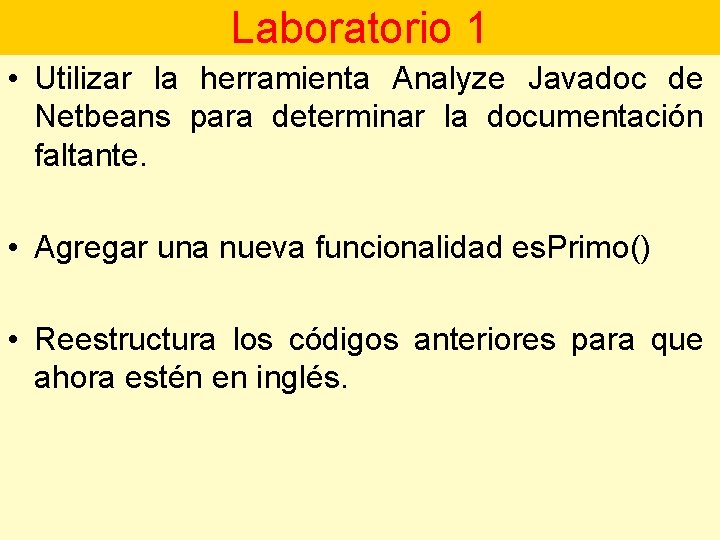 Laboratorio 1

• Utilizar la herramienta Analyze Javadoc de Netbeans para determinar la documentación faltante.

• Agregar una nueva funcionalidad esPrimo()

• Reestructura los códigos anteriores para que ahora estén en inglés.